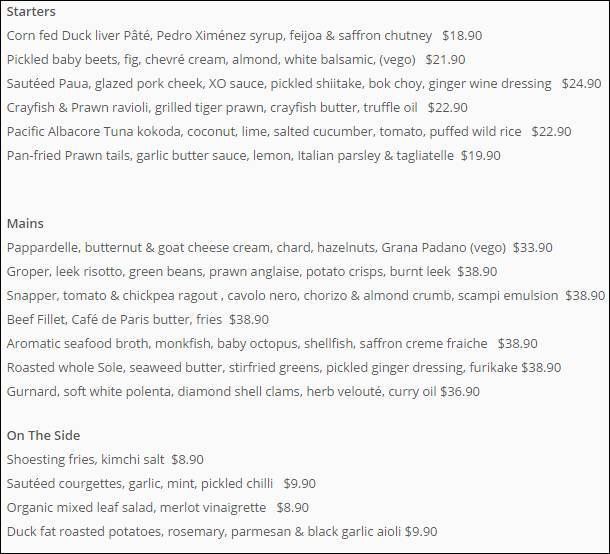 Starters

Corn fed Duck liver Pâté, Pedro Ximénez syrup, feijoa & saffron chutney $18.90

Pickled baby beets, fig, chevré cream, almond, white balsamic, (vego) $21.90

Sautéed Paua, glazed pork cheek, XO sauce, pickled shiitake, bok choy, ginger wine dressing $24.90

Crayfish & Prawn ravioli, grilled tiger prawn, crayfish butter, truffle oil $22.90

Pacific Albacore Tuna kokoda, coconut, lime, salted cucumber, tomato, puffed wild rice $22.90

Pan-fried Prawn tails, garlic butter sauce, lemon, Italian parsley & tagliatelle $19.90

Mains

Pappardelle, butternut & goat cheese cream, chard, hazelnuts, Grana Padano (vego) $33.90

Groper, leek risotto, green beans, prawn anglaise, potato crisps, burnt leek $38.90

Snapper, tomato & chickpea ragout , cavolo nero, chorizo & almond crumb, scampi emulsion $38.90

Beef Fillet, Café de Paris butter, fries $38.90

Aromatic seafood broth, monkfish, baby octopus, shellfish, saffron creme fraiche $38.90

Roasted whole Sole, seaweed butter, stirfried greens, pickled ginger dressing, furikake $38.90

Gurnard, soft white polenta, diamond shell clams, herb velouté, curry oil $36.90

On The Side

Shoesting fries, kimchi salt $8.90

Sautéed courgettes, garlic, mint, pickled chilli $9.90

Organic mixed leaf salad, merlot vinaigrette $8.90

Duck fat roasted potatoes, rosemary, parmesan & black garlic aioli $9.90